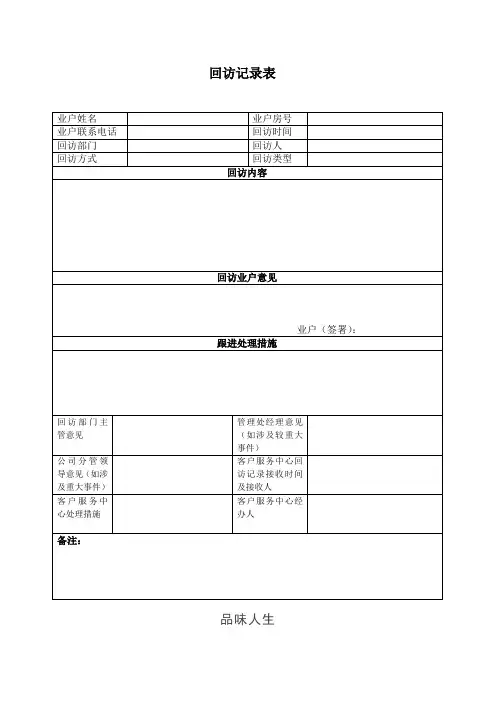 回访记录表

| 业户姓名 |  | 业户房号 |  |
|---|---|---|---|
| 业户联系电话 |  | 回访时间 |  |
| 回访部门 |  | 回访人 |  |
| 回访方式 |  | 回访类型 |  |

回访内容

回访业户意见

业户（签署）：

跟进处理措施

| 回访部门主管意见 |  | 管理处经理意见（如涉及较重大事件） |  |
|---|---|---|---|
| 公司分管领导意见（如涉及重大事件） |  | 客户服务中心回访记录接收时间及接收人 |  |
| 客户服务中心处理措施 |  | 客户服务中心经办人 |  |

备注：

品味人生